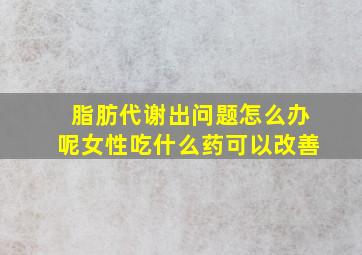 脂肪代谢出问题怎么办呢女性吃什么药可以改善